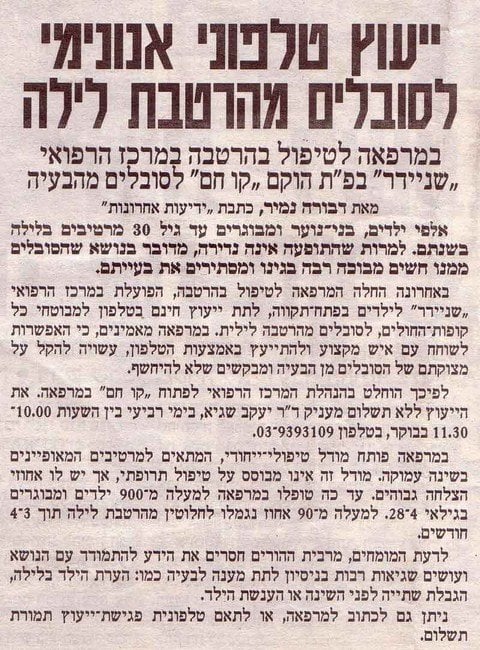 ייעוץ טלפוני אנונימי לסובלים מהרטבת לילה

במרפאה לטיפול בהרטבה במרכז הרפואי „שניידר" בפ"ת הוקם „קו חם" לסובלים מהבעיה

מאת דבורה נמיר, כתבת „ידיעות אחרונות"

אלפי ילדים, בני־נוער ומבוגרים עד גיל 30 מרטיבים בלילה בשנתם. למרות שהתופעה אינה נדירה, מדובר בנושא שהסובלים ממנו חשים מבוכה רבה בגינו ומסתירים את בעייתם.

באחרונה החלה המרפאה לטיפול בהרטבה, הפועלת במרכז הרפואי „שניידר" לילדים בפתח־תקווה, לתת ייעוץ חינם בטלפון למבוטחי כל קופות־החולים, לסובלים מהרטבה לילית. במרפאה מאמינים, כי האפשרות לשוחח עם איש מקצוע ולהתייעץ באמצעות הטלפון, עשויה להקל על מצוקתם של הסובלים מן הבעיה ומבקשים שלא להיחשף.

לפיכך הוחלט בהנהלת המרכז הרפואי לפתוח „קו חם" במרפאה. את הייעוץ ללא תשלום מעניק ד"ר יעקב שגיא, בימי רביעי בין השעות 10.00־11.30 בבוקר, בטלפון 03־9393109.

במרפאה פותח מודל טיפולי־ייחודי, המתאים למרטיבים המאופיינים בשינה עמוקה. מודל זה אינו מבוסס על טיפול תרופתי, אך יש לו אחוזי הצלחה גבוהים. עד כה טופלו במרפאה למעלה מ־900 ילדים ומבוגרים בגילאי 4־28. למעלה מ־90 אחוז נגמלו לחלוטין מהרטבת לילה תוך 3־4 חודשים.

לדעת המומחים, מרבית ההורים חסרים את הידע להתמודד עם הנושא ועושים שגיאות רבות בניסיון לתת מענה לבעיה כמו: הערת הילד בלילה, הגבלת שתייה לפני השינה או הענשת הילד.

ניתן גם לכתוב למרפאה, או לתאם טלפונית פגישת־ייעוץ תמורת תשלום.